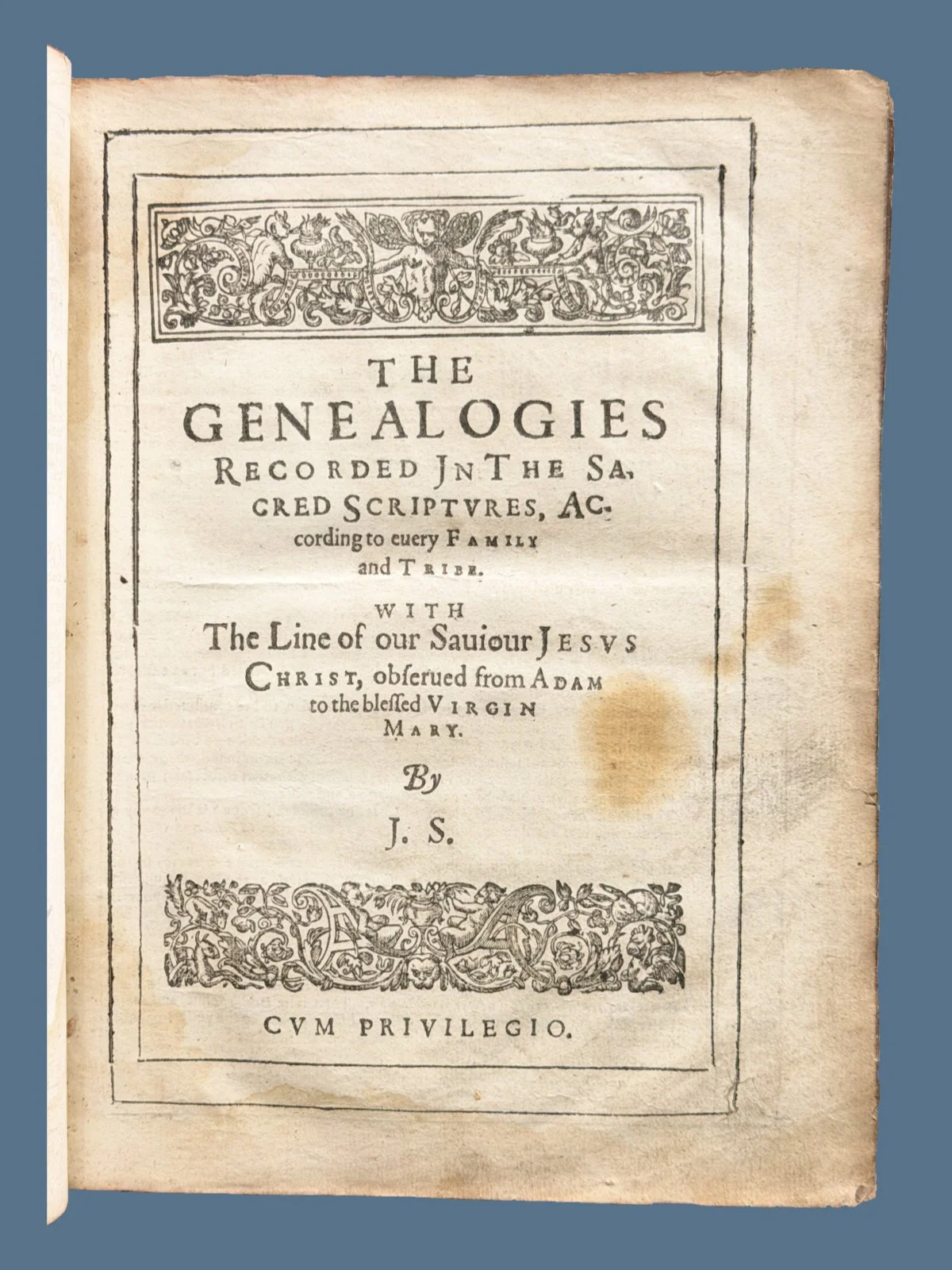 THE GENEALOGIES RECORDED JN THE SACRED SCRIPTVRES, ACcording to euery FAMILY and TRIBE.

WITH

The Line of our Sauiour JESVS CHRIST, obserued from ADAM to the blessed VIRGIN MARY.

By

J. S.

CVM PRIVILEGIO.